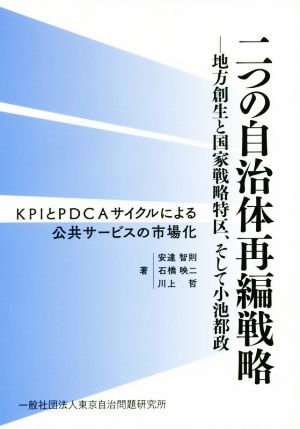 二つの自治体再編戦略

―地方創生と国家戦略特区、そして小池都政

KPIとPDCAサイクルによる
公共サービスの市場化

安達 智則
石橋 映二
川上 哲
著

一般社団法人東京自治問題研究所